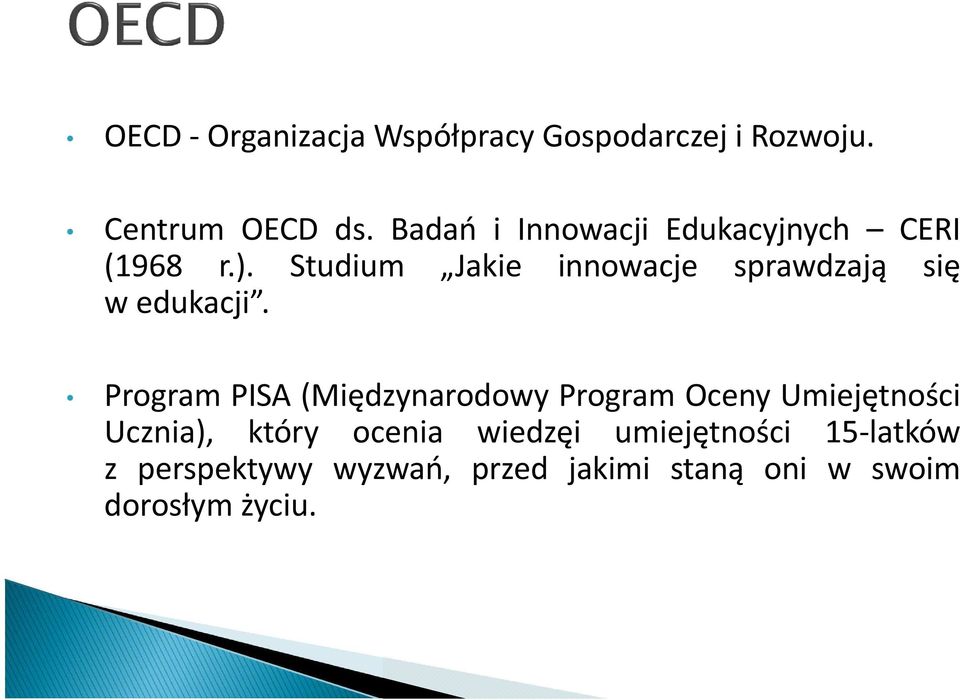 OECD

• OECD - Organizacja Współpracy Gospodarczej i Rozwoju.

• Centrum OECD ds. Badań i Innowacji Edukacyjnych – CERI (1968 r.). Studium „Jakie innowacje sprawdzają się w edukacji”.

• Program PISA (Międzynarodowy Program Oceny Umiejętności Ucznia), który ocenia wiedzęi umiejętności 15-latków z perspektywy wyzwań, przed jakimi staną oni w swoim dorosłym życiu.